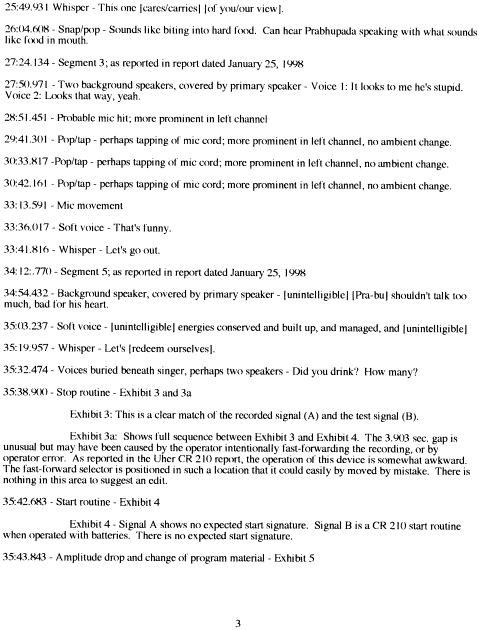 25:49.931 Whisper - This one [cares/carries] [of you/our view].

26:04.608 - Snap/pop - Sounds like biting into hard food. Can hear Prabhupada speaking with what sounds like food in mouth.

27:24.134 - Segment 3; as reported in report dated January 25, 1998

27:50.971 - Two background speakers, covered by primary speaker - Voice 1: It looks to me he's stupid. Voice 2: Looks that way, yeah.

28:51.451 - Probable mic hit; more prominent in left channel

29:41.301 - Pop/tap - perhaps tapping of mic cord; more prominent in left channel, no ambient change.

30:33.817 -Pop/tap - perhaps tapping of mic cord; more prominent in left channel, no ambient change.

30:42.161 - Pop/tap - perhaps tapping of mic cord; more prominent in left channel, no ambient change.

33:13.591 - Mic movement

33:36.017 - Soft voice - That's funny.

33:41.816 - Whisper - Let's go out.

34:12:.770 - Segment 5; as reported in report dated January 25, 1998

34:54.432 - Background speaker, covered by primary speaker - [unintelligible] [Pra-bu] shouldn't talk too much, bad for his heart.

35:03.237 - Soft voice - [unintelligible] energies conserved and built up, and managed, and [unintelligible]

35:19.957 - Whisper - Let's [redeem ourselves].

35:32.474 - Voices buried beneath singer, perhaps two speakers - Did you drink? How many?

35:38.900 - Stop routine - Exhibit 3 and 3a

Exhibit 3: This is a clear match of the recorded signal (A) and the test signal (B).

Exhibit 3a: Shows full sequence between Exhibit 3 and Exhibit 4. The 3.903 sec. gap is unusual but may have been caused by the operator intentionally fast-forwarding the recording, or by operator error. As reported in the Uher CR 210 report, the operation of this device is somewhat awkward. The fast-forward selector is positioned in such a location that it could easily by moved by mistake. There is nothing in this area to suggest an edit.

35:42.683 - Start routine - Exhibit 4

Exhibit 4 - Signal A shows no expected start signature. Signal B is a CR 210 start routine when operated with batteries. There is no expected start signature.

35:43.843 - Amplitude drop and change of program material - Exhibit 5

3